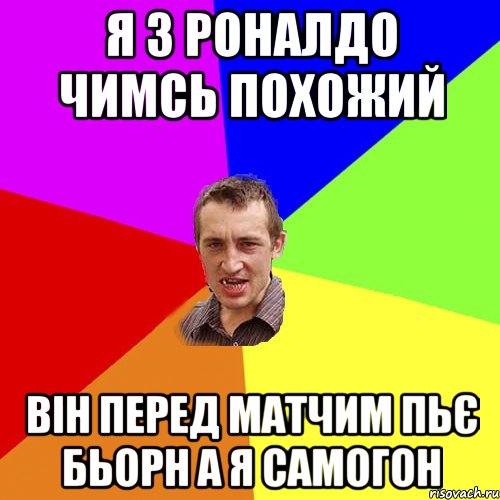 Я З РОНАЛДО ЧИМСЬ ПОХОЖИЙ

ВІН ПЕРЕД МАТЧИМ ПЬЄ БЬОРН А Я САМОГОН

risovach.ru